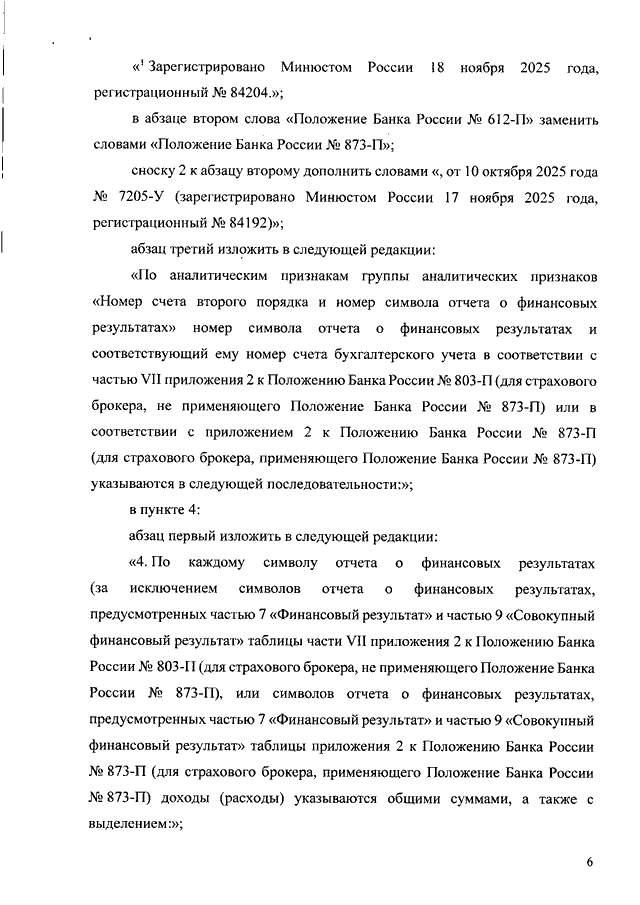 «$^1$ Зарегистрировано Минюстом России 18 ноября 2025 года, регистрационный № 84204.»;

в абзаце втором слова «Положение Банка России № 612-П» заменить словами «Положение Банка России № 873-П»;

сноску 2 к абзацу второму дополнить словами «, от 10 октября 2025 года № 7205-У (зарегистрировано Минюстом России 17 ноября 2025 года, регистрационный № 84192)»;

абзац третий изложить в следующей редакции:

«По аналитическим признакам группы аналитических признаков «Номер счета второго порядка и номер символа отчета о финансовых результатах» номер символа отчета о финансовых результатах и соответствующий ему номер счета бухгалтерского учета в соответствии с частью VII приложения 2 к Положению Банка России № 803-П (для страхового брокера, не применяющего Положение Банка России № 873-П) или в соответствии с приложением 2 к Положению Банка России № 873-П (для страхового брокера, применяющего Положение Банка России № 873-П) указываются в следующей последовательности:»;

в пункте 4:

абзац первый изложить в следующей редакции:

«4. По каждому символу отчета о финансовых результатах (за исключением символов отчета о финансовых результатах, предусмотренных частью 7 «Финансовый результат» и частью 9 «Совокупный финансовый результат» таблицы части VII приложения 2 к Положению Банка России № 803-П (для страхового брокера, не применяющего Положение Банка России № 873-П), или символов отчета о финансовых результатах, предусмотренных частью 7 «Финансовый результат» и частью 9 «Совокупный финансовый результат» таблицы приложения 2 к Положению Банка России № 873-П (для страхового брокера, применяющего Положение Банка России № 873-П) доходы (расходы) указываются общими суммами, а также с выделением:»;

6